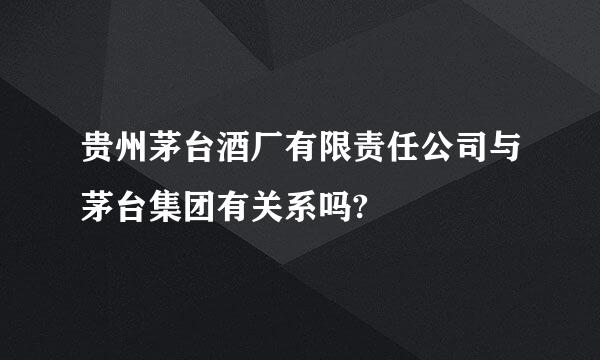 贵州茅台酒厂有限责任公司与茅台集团有关系吗?